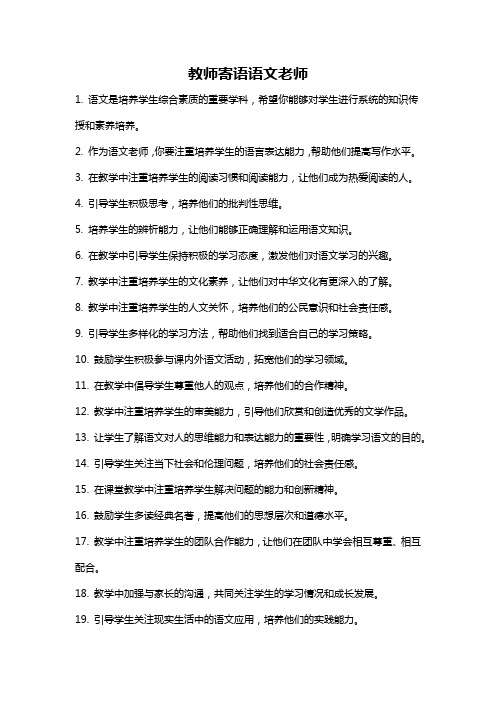 教师寄语语文老师

1. 语文是培养学生综合素质的重要学科，希望你能够对学生进行系统的知识传授和素养培养。

2. 作为语文老师，你要注重培养学生的语言表达能力，帮助他们提高写作水平。

3. 在教学中注重培养学生的阅读习惯和阅读能力，让他们成为热爱阅读的人。

4. 引导学生积极思考，培养他们的批判性思维。

5. 培养学生的辨析能力，让他们能够正确理解和运用语文知识。

6. 在教学中引导学生保持积极的学习态度，激发他们对语文学习的兴趣。

7. 教学中注重培养学生的文化素养，让他们对中华文化有更深入的了解。

8. 教学中注重培养学生的人文关怀，培养他们的公民意识和社会责任感。

9. 引导学生多样化的学习方法，帮助他们找到适合自己的学习策略。

10. 鼓励学生积极参与课内外语文活动，拓宽他们的学习领域。

11. 在教学中倡导学生尊重他人的观点，培养他们的合作精神。

12. 教学中注重培养学生的审美能力，引导他们欣赏和创造优秀的文学作品。

13. 让学生了解语文对人的思维能力和表达能力的重要性，明确学习语文的目的。

14. 引导学生关注当下社会和伦理问题，培养他们的社会责任感。

15. 在课堂教学中注重培养学生解决问题的能力和创新精神。

16. 鼓励学生多读经典名著，提高他们的思想层次和道德水平。

17. 教学中注重培养学生的团队合作能力，让他们在团队中学会相互尊重、相互配合。

18. 教学中加强与家长的沟通，共同关注学生的学习情况和成长发展。

19. 引导学生关注现实生活中的语文应用，培养他们的实践能力。